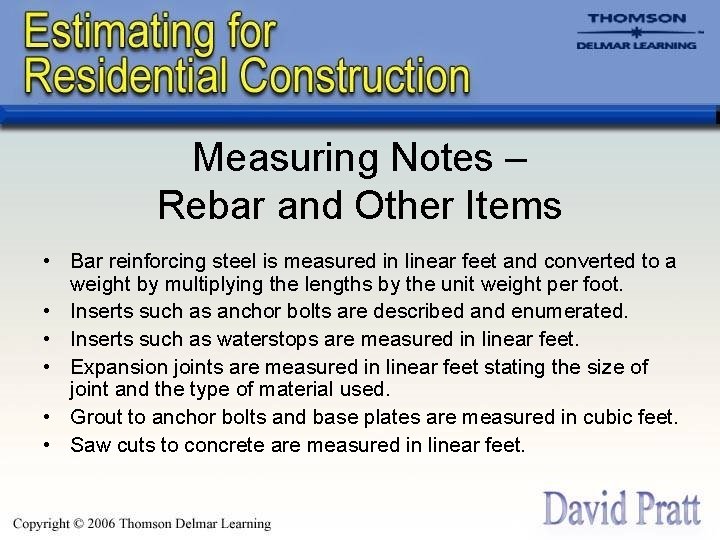 Estimating for Residential Construction

THOMSON
DELMAR LEARNING

Measuring Notes – Rebar and Other Items

• Bar reinforcing steel is measured in linear feet and converted to a weight by multiplying the lengths by the unit weight per foot.
• Inserts such as anchor bolts are described and enumerated.
• Inserts such as waterstops are measured in linear feet.
• Expansion joints are measured in linear feet stating the size of joint and the type of material used.
• Grout to anchor bolts and base plates are measured in cubic feet.
• Saw cuts to concrete are measured in linear feet.

Copyright © 2006 Thomson Delmar Learning

David Pratt